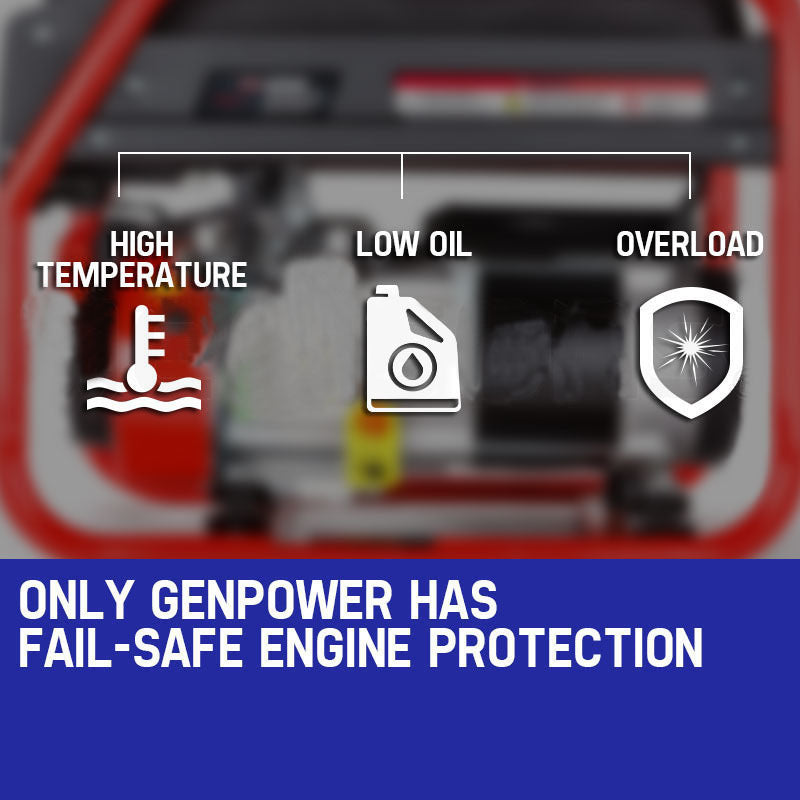 HIGH TEMPERATURE

LOW OIL

OVERLOAD

ONLY GENPOWER HAS FAIL-SAFE ENGINE PROTECTION